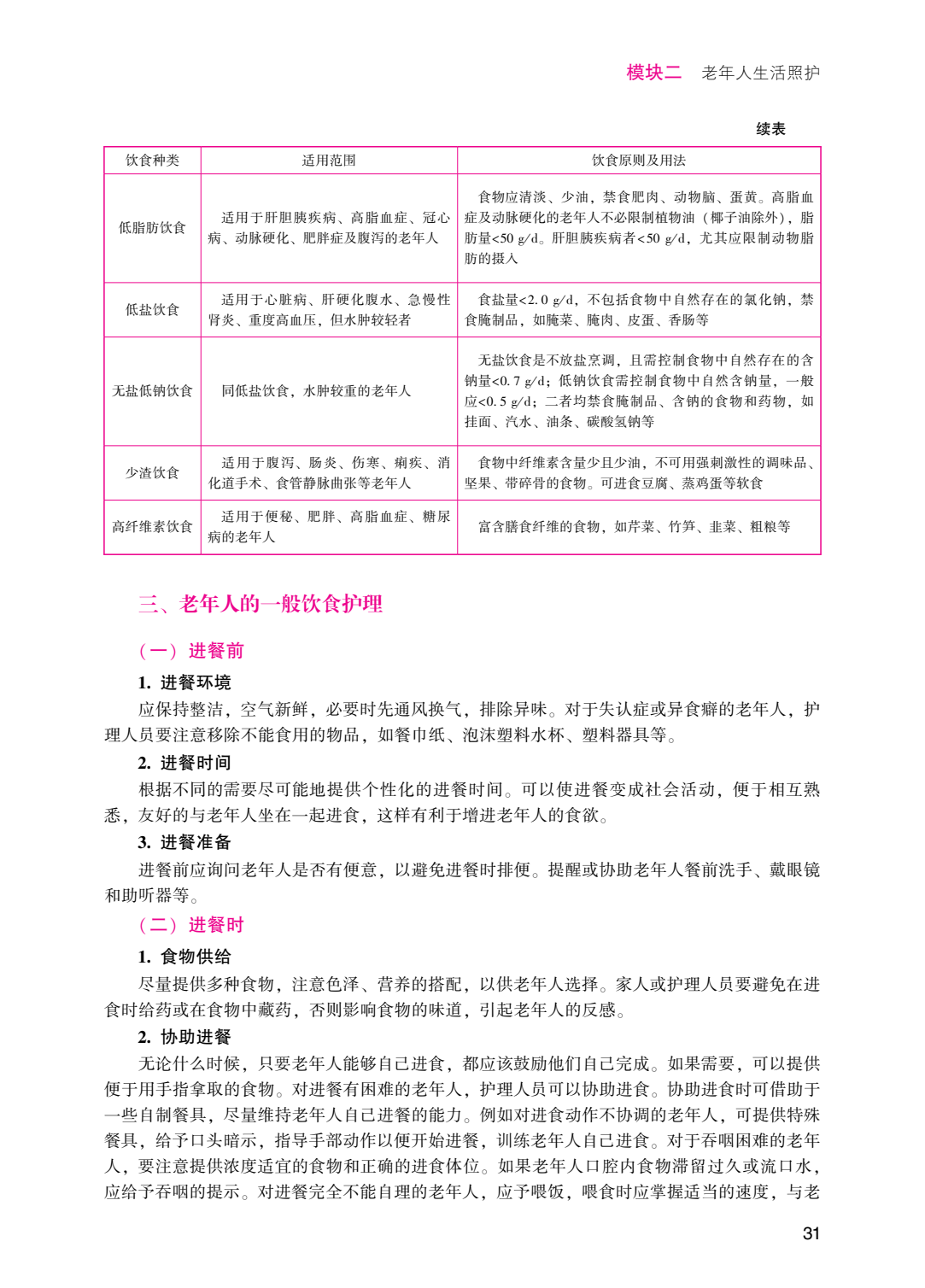 模块二　老年人生活照护

续表

| 饮食种类 | 适用范围 | 饮食原则及用法 |
|---|---|---|
| 低脂肪饮食 | 适用于肝胆胰疾病、高脂血症、冠心病、动脉硬化、肥胖症及腹泻的老年人 | 食物应清淡、少油，禁食肥肉、动物脑、蛋黄。高脂血症及动脉硬化的老年人不必限制植物油（椰子油除外），脂肪量<50 g/d。肝胆胰疾病者<50 g/d，尤其应限制动物脂肪的摄入 |
| 低盐饮食 | 适用于心脏病、肝硬化腹水、急慢性肾炎、重度高血压，但水肿较轻者 | 食盐量<2.0 g/d，不包括食物中自然存在的氯化钠，禁食腌制品，如腌菜、腌肉、皮蛋、香肠等 |
| 无盐低钠饮食 | 同低盐饮食，水肿较重的老年人 | 无盐饮食是不放盐烹调，且需控制食物中自然存在的含钠量<0.7 g/d；低钠饮食需控制食物中自然含钠量，一般应<0.5 g/d；二者均禁食腌制品、含钠的食物和药物，如挂面、汽水、油条、碳酸氢钠等 |
| 少渣饮食 | 适用于腹泻、肠炎、伤寒、痢疾、消化道手术、食管静脉曲张等老年人 | 食物中纤维素含量少且少油，不可用强刺激性的调味品、坚果、带碎骨的食物。可进食豆腐、蒸鸡蛋等软食 |
| 高纤维素饮食 | 适用于便秘、肥胖、高脂血症、糖尿病的老年人 | 富含膳食纤维的食物，如芹菜、竹笋、韭菜、粗粮等 |

三、老年人的一般饮食护理

（一）进餐前

1. 进餐环境

应保持整洁，空气新鲜，必要时先通风换气，排除异味。对于失认症或异食癖的老年人，护理人员要注意移除不能食用的物品，如餐巾纸、泡沫塑料水杯、塑料器具等。

2. 进餐时间

根据不同的需要尽可能地提供个性化的进餐时间。可以使进餐变成社会活动，便于相互熟悉，友好的与老年人坐在一起进食，这样有利于增进老年人的食欲。

3. 进餐准备

进餐前应询问老年人是否有便意，以避免进餐时排便。提醒或协助老年人餐前洗手、戴眼镜和助听器等。

（二）进餐时

1. 食物供给

尽量提供多种食物，注意色泽、营养的搭配，以供老年人选择。家人或护理人员要避免在进食时给药或在食物中藏药，否则影响食物的味道，引起老年人的反感。

2. 协助进餐

无论什么时候，只要老年人能够自己进食，都应该鼓励他们自己完成。如果需要，可以提供便于用手指拿取的食物。对进餐有困难的老年人，护理人员可以协助进食。协助进食时可借助于一些自制餐具，尽量维持老年人自己进餐的能力。例如对进食动作不协调的老年人，可提供特殊餐具，给予口头暗示，指导手部动作以便开始进餐，训练老年人自己进食。对于吞咽困难的老年人，要注意提供浓度适宜的食物和正确的进食体位。如果老年人口腔内食物滞留过久或流口水，应给予吞咽的提示。对进餐完全不能自理的老年人，应予喂饭，喂食时应掌握适当的速度，与老

31